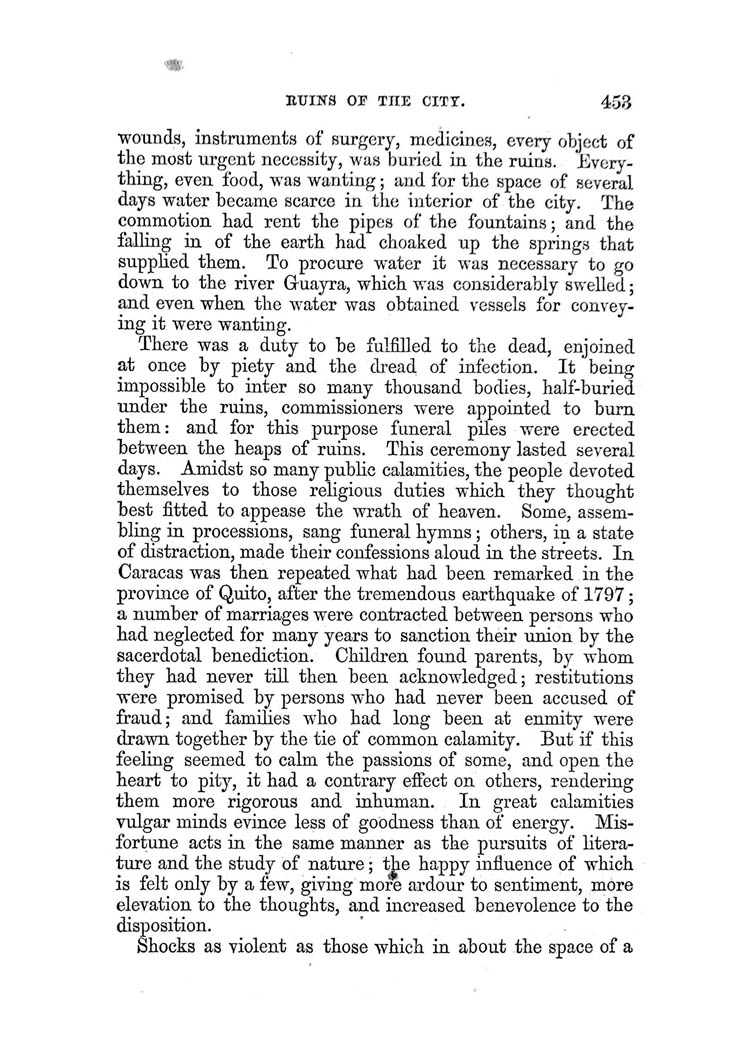 RUINS OF THE CITY. 453

wounds, instruments of surgery, medicines, every object of the most urgent necessity, was buried in the ruins. Everything, even food, was wanting; and for the space of several days water became scarce in the interior of the city. The commotion had rent the pipes of the fountains; and the falling in of the earth had choaked up the springs that supplied them. To procure water it was necessary to go down to the river Guayra, which was considerably swelled; and even when the water was obtained vessels for conveying it were wanting.

There was a duty to be fulfilled to the dead, enjoined at once by piety and the dread of infection. It being impossible to inter so many thousand bodies, half-buried under the ruins, commissioners were appointed to burn them: and for this purpose funeral piles were erected between the heaps of ruins. This ceremony lasted several days. Amidst so many public calamities, the people devoted themselves to those religious duties which they thought best fitted to appease the wrath of heaven. Some, assembling in processions, sang funeral hymns; others, in a state of distraction, made their confessions aloud in the streets. In Caracas was then repeated what had been remarked in the province of Quito, after the tremendous earthquake of 1797; a number of marriages were contracted between persons who had neglected for many years to sanction their union by the sacerdotal benediction. Children found parents, by whom they had never till then been acknowledged; restitutions were promised by persons who had never been accused of fraud; and families who had long been at enmity were drawn together by the tie of common calamity. But if this feeling seemed to calm the passions of some, and open the heart to pity, it had a contrary effect on others, rendering them more rigorous and inhuman. In great calamities vulgar minds evince less of goodness than of energy. Misfortune acts in the same manner as the pursuits of literature and the study of nature; the happy influence of which is felt only by a few, giving more ardour to sentiment, more elevation to the thoughts, and increased benevolence to the disposition.

Shocks as violent as those which in about the space of a